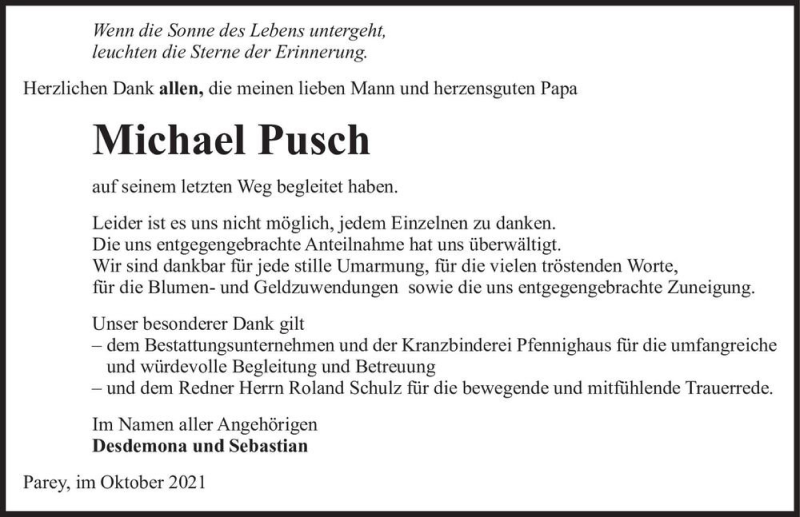 Wenn die Sonne des Lebens untergeht,
leuchten die Sterne der Erinnerung.

Herzlichen Dank allen, die meinen lieben Mann und herzensguten Papa

Michael Pusch

auf seinem letzten Weg begleitet haben.

Leider ist es uns nicht möglich, jedem Einzelnen zu danken.
Die uns entgegengebrachte Anteilnahme hat uns überwältigt.
Wir sind dankbar für jede stille Umarmung, für die vielen tröstenden Worte,
für die Blumen- und Geldzuwendungen sowie die uns entgegengebrachte Zuneigung.

Unser besonderer Dank gilt
– dem Bestattungsunternehmen und der Kranzbinderei Pfennighaus für die umfangreiche und würdevolle Begleitung und Betreuung
– und dem Redner Herrn Roland Schulz für die bewegende und mitfühlende Trauerrede.

Im Namen aller Angehörigen
Desdemona und Sebastian

Parey, im Oktober 2021